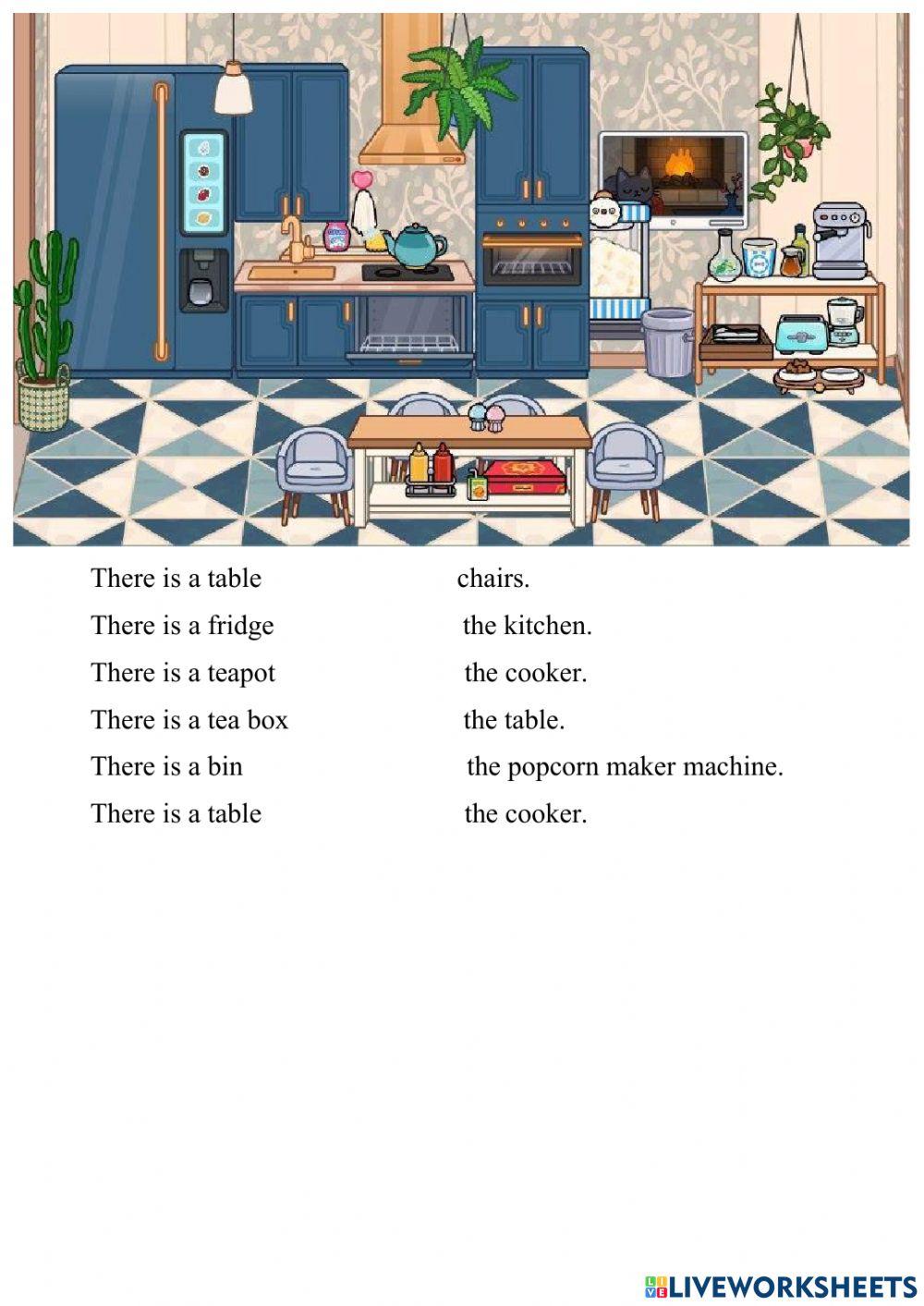 There is a table chairs.

There is a fridge the kitchen.

There is a teapot the cooker.

There is a tea box the table.

There is a bin the popcorn maker machine.

There is a table the cooker.

LIVEWORKSHEETS